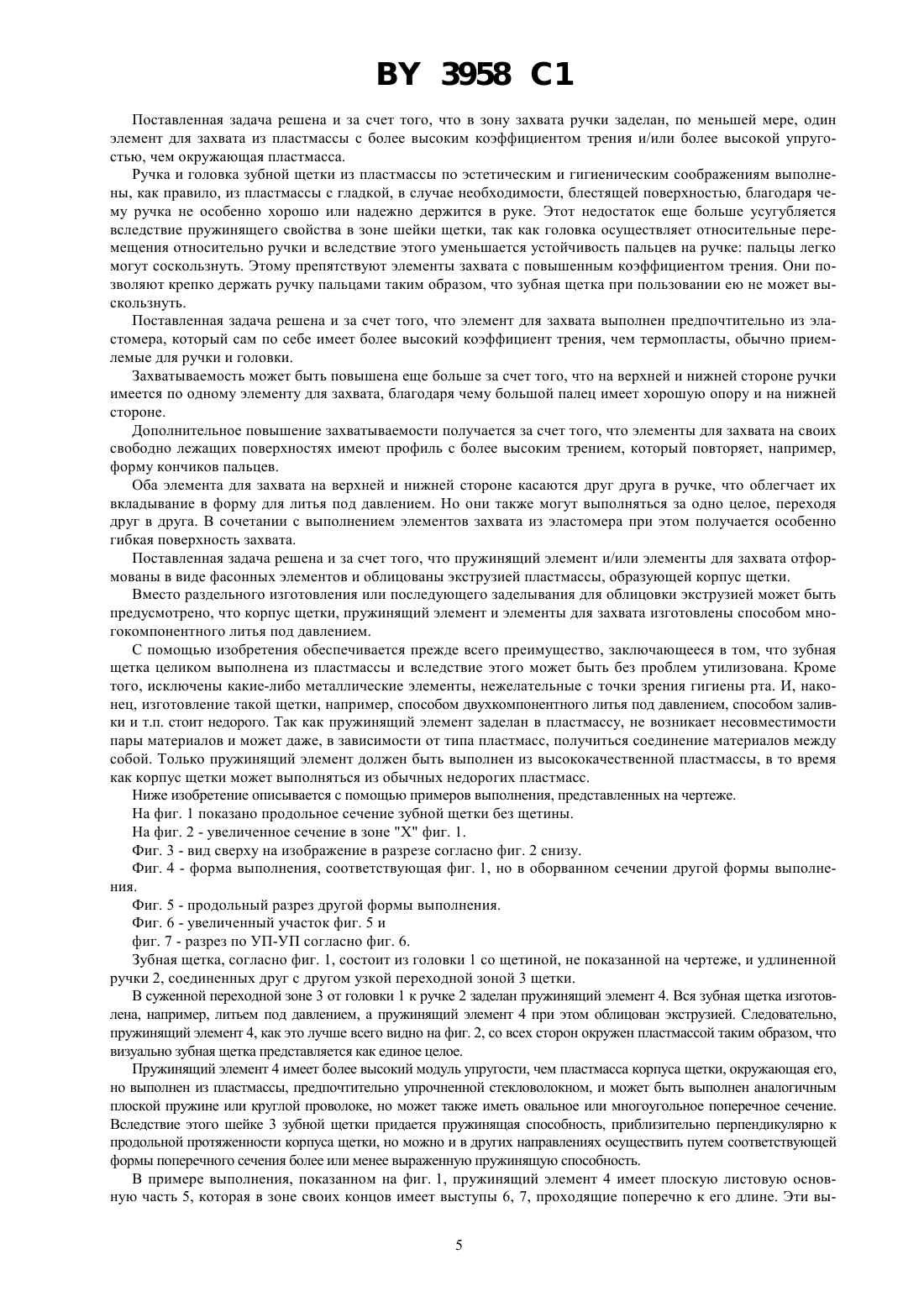 BY 3958 C1

Поставленная задача решена и за счет того, что в зону захвата ручки заделан, по меньшей мере, один элемент для захвата из пластмассы с более высоким коэффициентом трения и/или более высокой упругостью, чем окружающая пластмасса.

Ручка и головка зубной щетки из пластмассы по эстетическим и гигиеническим соображениям выполнены, как правило, из пластмассы с гладкой, в случае необходимости, блестящей поверхностью, благодаря чему ручка не особенно хорошо или надежно держится в руке. Этот недостаток еще больше усугубляется вследствие пружинящего свойства в зоне шейки щетки, так как головка осуществляет относительные перемещения относительно ручки и вследствие этого уменьшается устойчивость пальцев на ручке: пальцы легко могут соскользнуть. Этому препятствуют элементы захвата с повышенным коэффициентом трения. Они позволяют крепко держать ручку пальцами таким образом, что зубная щетка при пользовании ею не может выскользнуть.

Поставленная задача решена и за счет того, что элемент для захвата выполнен предпочтительно из эластомера, который сам по себе имеет более высокий коэффициент трения, чем термопласты, обычно приемлемые для ручки и головки.

Захватываемость может быть повышена еще больше за счет того, что на верхней и нижней стороне ручки имеется по одному элементу для захвата, благодаря чему большой палец имеет хорошую опору и на нижней стороне.

Дополнительное повышение захватываемости получается за счет того, что элементы для захвата на своих свободно лежащих поверхностях имеют профиль с более высоким трением, который повторяет, например, форму кончиков пальцев.

Оба элемента для захвата на верхней и нижней стороне касаются друг друга в ручке, что облегчает их вкладывание в форму для литья под давлением. Но они также могут выполняться за одно целое, переходя друг в друга. В сочетании с выполнением элементов захвата из эластомера при этом получается особенно гибкая поверхность захвата.

Поставленная задача решена и за счет того, что пружинящий элемент и/или элементы для захвата отформованы в виде фасонных элементов и облицованы экструзией пластмассы, образующей корпус щетки.

Вместо раздельного изготовления или последующего заделывания для облицовки экструзией может быть предусмотрено, что корпус щетки, пружинящий элемент и элементы для захвата изготовлены способом многокомпонентного литья под давлением.

С помощью изобретения обеспечивается прежде всего преимущество, заключающееся в том, что зубная щетка целиком выполнена из пластмассы и вследствие этого может быть без проблем утилизована. Кроме того, исключены какие-либо металлические элементы, нежелательные с точки зрения гигиены рта. И, наконец, изготовление такой щетки, например, способом двухкомпонентного литья под давлением, способом заливки и т.п. стоит недорого. Так как пружинящий элемент заделан в пластмассу, не возникает несовместимости пары материалов и может даже, в зависимости от типа пластмасс, получиться соединение материалов между собой. Только пружинящий элемент должен быть выполнен из высококачественной пластмассы, в то время как корпус щетки может выполняться из обычных недорогих пластмасс.

Ниже изобретение описывается с помощью примеров выполнения, представленных на чертеже.

На фиг. 1 показано продольное сечение зубной щетки без щетины.

На фиг. 2 - увеличенное сечение в зоне "X" фиг. 1.

Фиг. 3 - вид сверху на изображение в разрезе согласно фиг. 2 снизу.

Фиг. 4 - форма выполнения, соответствующая фиг. 1, но в оборванном сечении другой формы выполнения.

Фиг. 5 - продольный разрез другой формы выполнения.

Фиг. 6 - увеличенный участок фиг. 5 и

фиг. 7 - разрез по УП-УП согласно фиг. 6.

Зубная щетка, согласно фиг. 1, состоит из головки 1 со щетиной, не показанной на чертеже, и удлиненной ручки 2, соединенных друг с другом узкой переходной зоной 3 щетки.

В суженной переходной зоне 3 от головки 1 к ручке 2 заделан пружинящий элемент 4. Вся зубная щетка изготовлена, например, литьем под давлением, а пружинящий элемент 4 при этом облицован экструзией. Следовательно, пружинящий элемент 4, как это лучше всего видно на фиг. 2, со всех сторон окружен пластмассой таким образом, что визуально зубная щетка представляется как единое целое.

Пружинящий элемент 4 имеет более высокий модуль упругости, чем пластмасса корпуса щетки, окружающая его, но выполнен из пластмассы, предпочтительно упрочненной стекловолокном, и может быть выполнен аналогичным плоской пружине или круглой проволоке, но может также иметь овальное или многоугольное поперечное сечение. Вследствие этого шейке 3 зубной щетки придается пружинящая способность, приблизительно перпендикулярно к продольной протяженности корпуса щетки, но можно и в других направлениях осуществить путем соответствующей формы поперечного сечения более или менее выраженную пружинящую способность.

В примере выполнения, показанном на фиг. 1, пружинящий элемент 4 имеет плоскую листовую основную часть 5, которая в зоне своих концов имеет выступы 6, 7, проходящие поперечно к его длине. Эти вы-

5